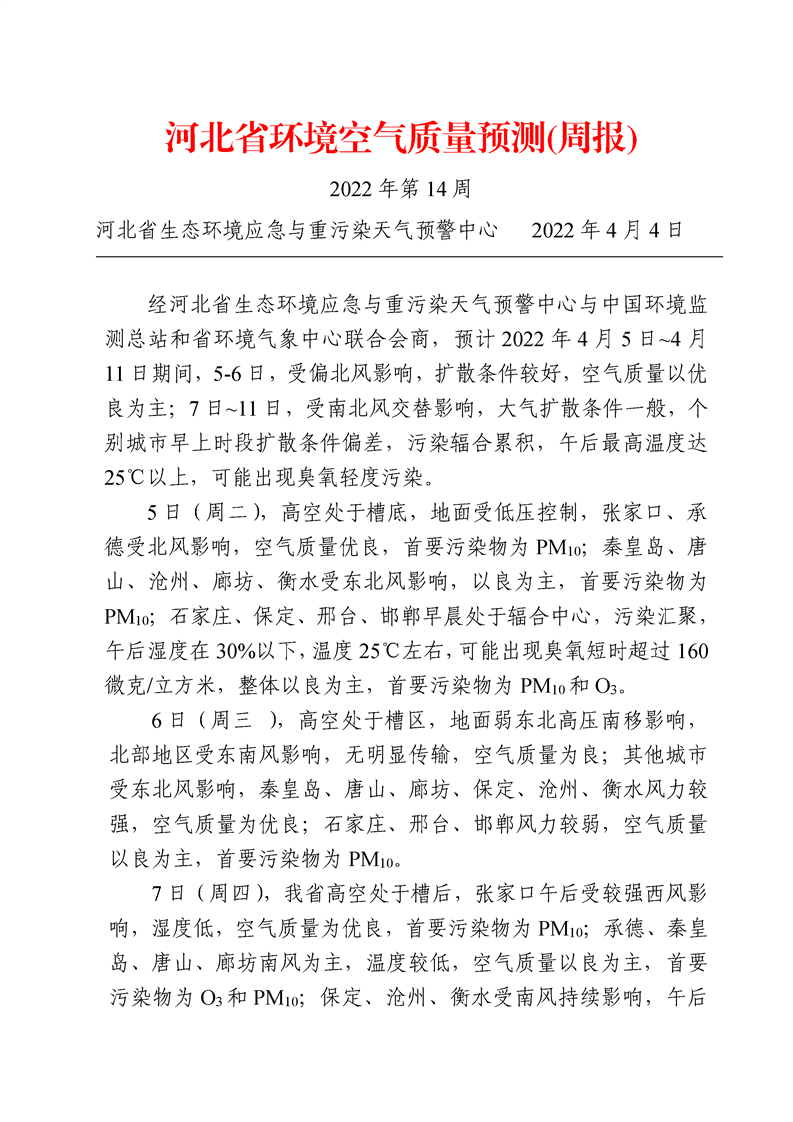 河北省环境空气质量预测(周报)

2022 年第 14 周

河北省生态环境应急与重污染天气预警中心　　2022 年 4 月 4 日

经河北省生态环境应急与重污染天气预警中心与中国环境监测总站和省环境气象中心联合会商，预计 2022 年 4 月 5 日~4 月 11 日期间，5-6 日，受偏北风影响，扩散条件较好，空气质量以优良为主；7 日~11 日，受南北风交替影响，大气扩散条件一般，个别城市早上时段扩散条件偏差，污染辐合累积，午后最高温度达 25℃以上，可能出现臭氧轻度污染。

5 日（周二），高空处于槽底，地面受低压控制，张家口、承德受北风影响，空气质量优良，首要污染物为 $PM_{10}$；秦皇岛、唐山、沧州、廊坊、衡水受东北风影响，以良为主，首要污染物为 $PM_{10}$；石家庄、保定、邢台、邯郸早晨处于辐合中心，污染汇聚，午后湿度在 30%以下，温度 25℃左右，可能出现臭氧短时超过 160 微克/立方米，整体以良为主，首要污染物为 $PM_{10}$ 和 $O_3$。

6 日（周三 ），高空处于槽区，地面弱东北高压南移影响，北部地区受东南风影响，无明显传输，空气质量为良；其他城市受东北风影响，秦皇岛、唐山、廊坊、保定、沧州、衡水风力较强，空气质量为优良；石家庄、邢台、邯郸风力较弱，空气质量以良为主，首要污染物为 $PM_{10}$。

7 日（周四），我省高空处于槽后，张家口午后受较强西风影响，湿度低，空气质量为优良，首要污染物为 $PM_{10}$；承德、秦皇岛、唐山、廊坊南风为主，温度较低，空气质量以良为主，首要污染物为 $O_3$ 和 $PM_{10}$；保定、沧州、衡水受南风持续影响，午后